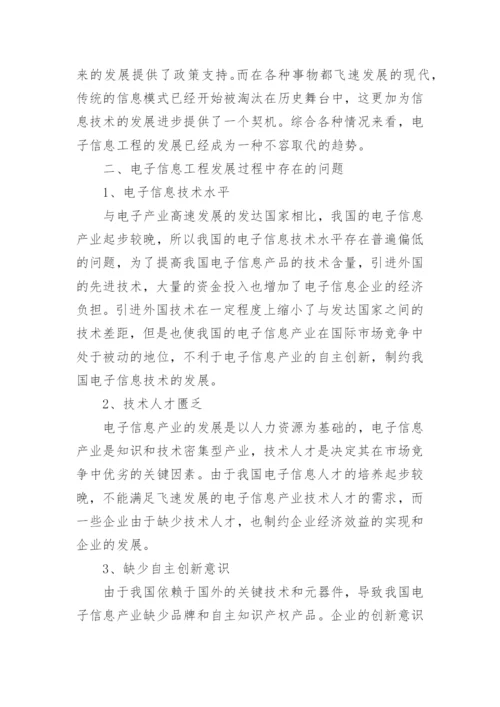 来的发展提供了政策支持。而在各种事物都飞速发展的现代，传统的信息模式已经开始被淘汰在历史舞台中，这更加为信息技术的发展进步提供了一个契机。综合各种情况来看，电子信息工程的发展已经成为一种不容取代的趋势。

二、电子信息工程发展过程中存在的问题

1、电子信息技术水平

与电子产业高速发展的发达国家相比，我国的电子信息产业起步较晚，所以我国的电子信息技术水平存在普遍偏低的问题，为了提高我国电子信息产品的技术含量，引进外国的先进技术，大量的资金投入也增加了电子信息企业的经济负担。引进外国技术在一定程度上缩小了与发达国家之间的技术差距，但是也使我国的电子信息产业在国际市场竞争中处于被动的地位，不利于电子信息产业的自主创新，制约我国电子信息技术的发展。

2、技术人才匮乏

电子信息产业的发展是以人力资源为基础的，电子信息产业是知识和技术密集型产业，技术人才是决定其在市场竞争中优劣的关键因素。由于我国电子信息人才的培养起步较晚，不能满足飞速发展的电子信息产业技术人才的需求，而一些企业由于缺少技术人才，也制约企业经济效益的实现和企业的发展。

3、缺少自主创新意识

由于我国依赖于国外的关键技术和元器件，导致我国电子信息产业缺少品牌和自主知识产权产品。企业的创新意识